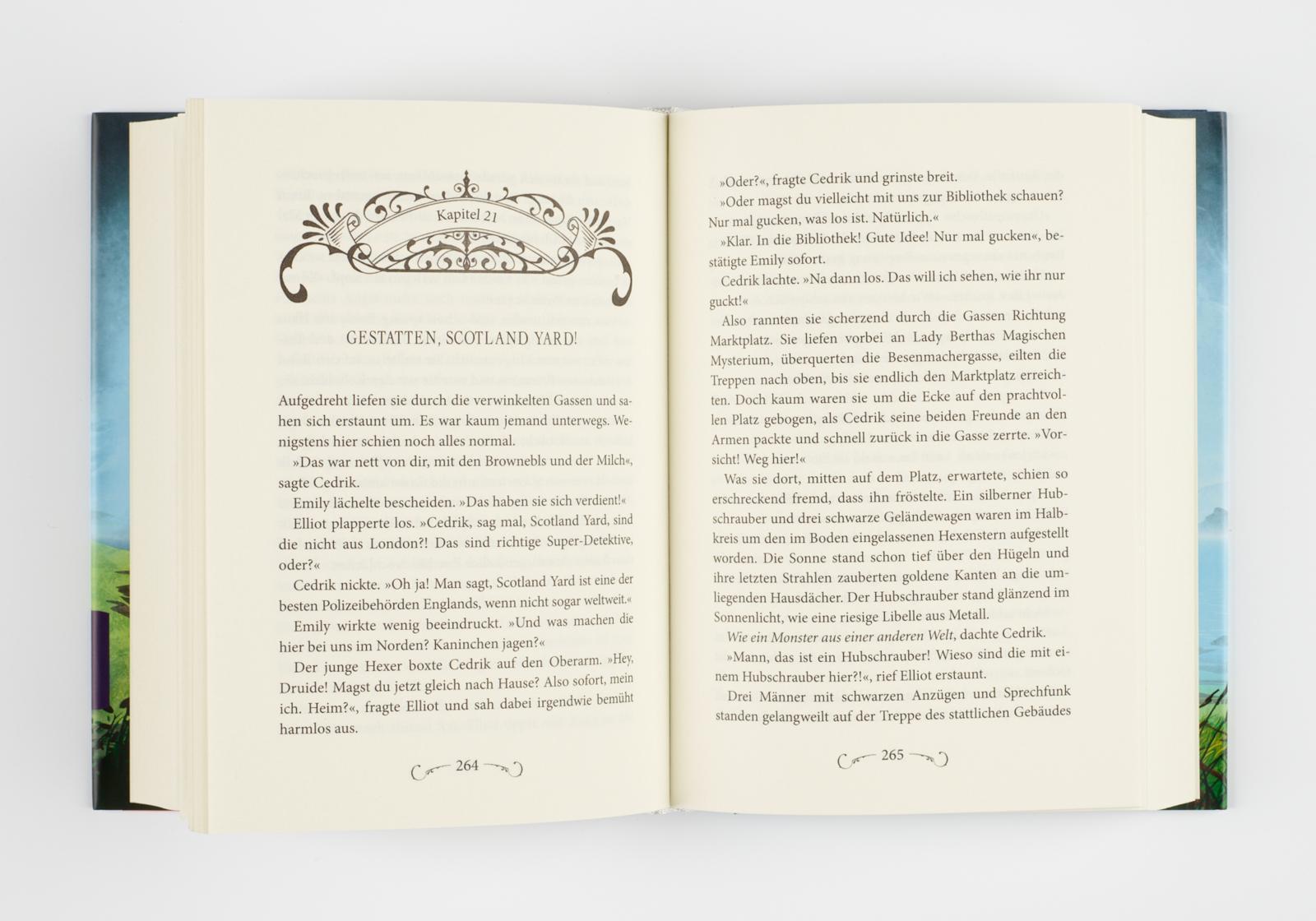 Kapitel 21

GESTATTEN, SCOTLAND YARD!

Aufgedreht liefen sie durch die verwinkelten Gassen und sahen sich erstaunt um. Es war kaum jemand unterwegs. Wenigstens hier schien noch alles normal.

»Das war nett von dir, mit den Brownebls und der Milch«, sagte Cedrik.

Emily lächelte bescheiden. »Das haben sie sich verdient!«

Elliot plapperte los. »Cedrik, sag mal, Scotland Yard, sind die nicht aus London?! Das sind richtige Super-Detektive, oder?«

Cedrik nickte. »Oh ja! Man sagt, Scotland Yard ist eine der besten Polizeibehörden Englands, wenn nicht sogar weltweit.«

Emily wirkte wenig beeindruckt. »Und was machen die hier bei uns im Norden? Kaninchen jagen?«

Der junge Hexer boxte Cedrik auf den Oberarm. »Hey, Druide! Magst du jetzt gleich nach Hause? Also sofort, mein ich. Heim?«, fragte Elliot und sah dabei irgendwie bemüht harmlos aus.

264

»Oder?«, fragte Cedrik und grinste breit.

»Oder magst du vielleicht mit uns zur Bibliothek schauen? Nur mal gucken, was los ist. Natürlich.«

»Klar. In die Bibliothek! Gute Idee! Nur mal gucken«, bestätigte Emily sofort.

Cedrik lachte. »Na dann los. Das will ich sehen, wie ihr nur guckt!«

Also rannten sie scherzend durch die Gassen Richtung Marktplatz. Sie liefen vorbei an Lady Berthas Magischen Mysterium, überquerten die Besenmachergasse, eilten die Treppen nach oben, bis sie endlich den Marktplatz erreichten. Doch kaum waren sie um die Ecke auf den prachtvollen Platz gebogen, als Cedrik seine beiden Freunde an den Armen packte und schnell zurück in die Gasse zerrte. »Vorsicht! Weg hier!«

Was sie dort, mitten auf dem Platz, erwartete, schien so erschreckend fremd, dass ihn fröstelte. Ein silberner Hubschrauber und drei schwarze Geländewagen waren im Halbkreis um den im Boden eingelassenen Hexenstern aufgestellt worden. Die Sonne stand schon tief über den Hügeln und ihre letzten Strahlen zauberten goldene Kanten an die umliegenden Hausdächer. Der Hubschrauber stand glänzend im Sonnenlicht, wie eine riesige Libelle aus Metall.

Wie ein Monster aus einer anderen Welt, dachte Cedrik.

»Mann, das ist ein Hubschrauber! Wieso sind die mit einem Hubschrauber hier?!«, rief Elliot erstaunt.

Drei Männer mit schwarzen Anzügen und Sprechfunk standen gelangweilt auf der Treppe des stattlichen Gebäudes

265